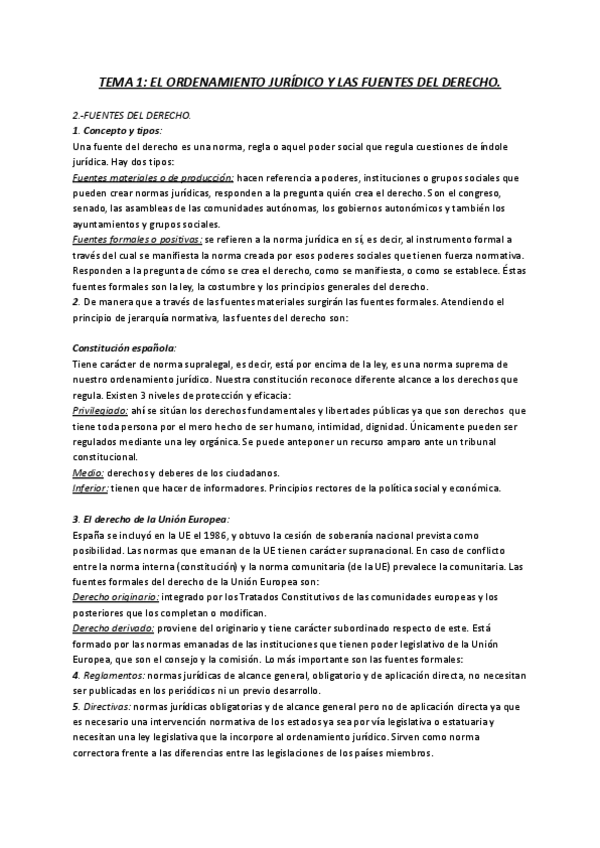 TEMA 1: EL ORDENAMIENTO JURÍDICO Y LAS FUENTES DEL DERECHO.

2.-FUENTES DEL DERECHO.
1. Concepto y tipos:
Una fuente del derecho es una norma, regla o aquel poder social que regula cuestiones de índole jurídica. Hay dos tipos:
Fuentes materiales o de producción: hacen referencia a poderes, instituciones o grupos sociales que pueden crear normas jurídicas, responden a la pregunta quién crea el derecho. Son el congreso, senado, las asambleas de las comunidades autónomas, los gobiernos autonómicos y también los ayuntamientos y grupos sociales.
Fuentes formales o positivas: se refieren a la norma jurídica en sí, es decir, al instrumento formal a través del cual se manifiesta la norma creada por esos poderes sociales que tienen fuerza normativa. Responden a la pregunta de cómo se crea el derecho, como se manifiesta, o como se establece. Éstas fuentes formales son la ley, la costumbre y los principios generales del derecho.
2. De manera que a través de las fuentes materiales surgirán las fuentes formales. Atendiendo el principio de jerarquía normativa, las fuentes del derecho son:

Constitución española:
Tiene carácter de norma supralegal, es decir, está por encima de la ley, es una norma suprema de nuestro ordenamiento jurídico. Nuestra constitución reconoce diferente alcance a los derechos que regula. Existen 3 niveles de protección y eficacia:
Privilegiado: ahí se sitúan los derechos fundamentales y libertades públicas ya que son derechos que tiene toda persona por el mero hecho de ser humano, intimidad, dignidad. Únicamente pueden ser regulados mediante una ley orgánica. Se puede anteponer un recurso amparo ante un tribunal constitucional.
Medio: derechos y deberes de los ciudadanos.
Inferior: tienen que hacer de informadores. Principios rectores de la política social y económica.

3. El derecho de la Unión Europea:
España se incluyó en la UE el 1986, y obtuvo la cesión de soberanía nacional prevista como posibilidad. Las normas que emanan de la UE tienen carácter supranacional. En caso de conflicto entre la norma interna (constitución) y la norma comunitaria (de la UE) prevalece la comunitaria. Las fuentes formales del derecho de la Unión Europea son:
Derecho originario: integrado por los Tratados Constitutivos de las comunidades europeas y los posteriores que los completan o modifican.
Derecho derivado: proviene del originario y tiene carácter subordinado respecto de este. Está formado por las normas emanadas de las instituciones que tienen poder legislativo de la Unión Europea, que son el consejo y la comisión. Lo más importante son las fuentes formales:
4. Reglamentos: normas jurídicas de alcance general, obligatorio y de aplicación directa, no necesitan ser publicadas en los periódicos ni un previo desarrollo.
5. Directivas: normas jurídicas obligatorias y de alcance general pero no de aplicación directa ya que es necesario una intervención normativa de los estados ya sea por vía legislativa o estatuaria y necesitan una ley legislativa que la incorpore al ordenamiento jurídico. Sirven como norma correctora frente a las diferencias entre las legislaciones de los países miembros.